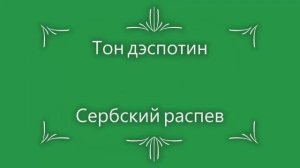 Тон дэспотин

Сербский распев